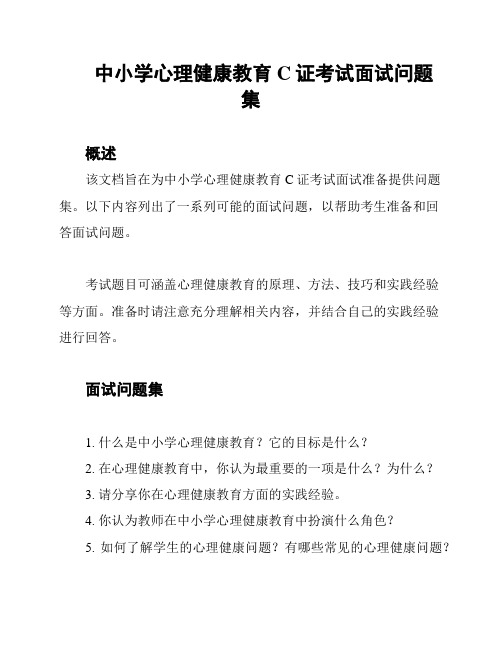 中小学心理健康教育 C 证考试面试问题集

概述

该文档旨在为中小学心理健康教育 C 证考试面试准备提供问题集。以下内容列出了一系列可能的面试问题，以帮助考生准备和回答面试问题。

考试题目可涵盖心理健康教育的原理、方法、技巧和实践经验等方面。准备时请注意充分理解相关内容，并结合自己的实践经验进行回答。

面试问题集

1. 什么是中小学心理健康教育？它的目标是什么？
2. 在心理健康教育中，你认为最重要的一项是什么？为什么？
3. 请分享你在心理健康教育方面的实践经验。
4. 你认为教师在中小学心理健康教育中扮演什么角色？
5. 如何了解学生的心理健康问题？有哪些常见的心理健康问题？